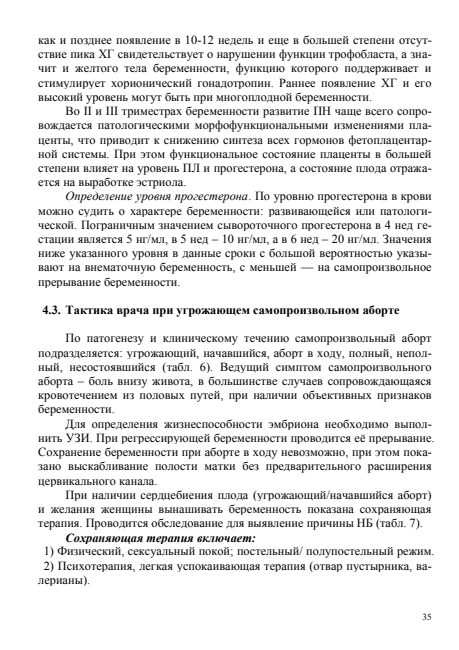 как и позднее появление в 10-12 недель и еще в большей степени отсутствие пика ХГ свидетельствует о нарушении функции трофобласта, а значит и желтого тела беременности, функцию которого поддерживает и стимулирует хорионический гонадотропин. Раннее появление ХГ и его высокий уровень могут быть при многоплодной беременности.

Во II и III триместрах беременности развитие ПН чаще всего сопровождается патологическими морфофункциональными изменениями плаценты, что приводит к снижению синтеза всех гормонов фетоплацентарной системы. При этом функциональное состояние плаценты в большей степени влияет на уровень ПЛ и прогестерона, а состояние плода отражается на выработке эстриола.

Определение уровня прогестерона. По уровню прогестерона в крови можно судить о характере беременности: развивающейся или патологической. Пограничным значением сывороточного прогестерона в 4 нед гестации является 5 нг/мл, в 5 нед – 10 нг/мл, а в 6 нед – 20 нг/мл. Значения ниже указанного уровня в данные сроки с большой вероятностью указывают на внематочную беременность, с меньшей — на самопроизвольное прерывание беременности.

4.3. Тактика врача при угрожающем самопроизвольном аборте

По патогенезу и клиническому течению самопроизвольный аборт подразделяется: угрожающий, начавшийся, аборт в ходу, полный, неполный, несостоявшийся (табл. 6). Ведущий симптом самопроизвольного аборта – боль внизу живота, в большинстве случаев сопровождающаяся кровотечением из половых путей, при наличии объективных признаков беременности.

Для определения жизнеспособности эмбриона необходимо выполнить УЗИ. При регрессирующей беременности проводится её прерывание. Сохранение беременности при аборте в ходу невозможно, при этом показано выскабливание полости матки без предварительного расширения цервикального канала.

При наличии сердцебиения плода (угрожающий/начавшийся аборт) и желания женщины вынашивать беременность показана сохраняющая терапия. Проводится обследование для выявление причины НБ (табл. 7).

Сохраняющая терапия включает:
1) Физический, сексуальный покой; постельный/ полупостельный режим.
2) Психотерапия, легкая успокаивающая терапия (отвар пустырника, валерианы).

35